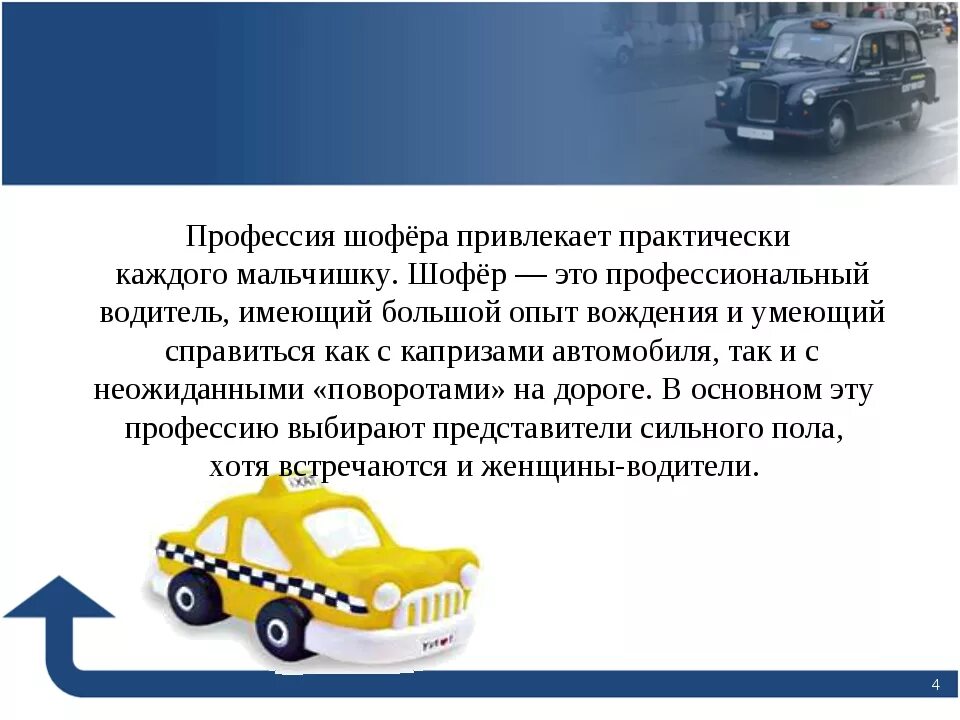 Профессия шофёра привлекает практически каждого мальчишку. Шофёр — это профессиональный водитель, имеющий большой опыт вождения и умеющий справиться как с капризами автомобиля, так и с неожиданными «поворотами» на дороге. В основном эту профессию выбирают представители сильного пола, хотя встречаются и женщины-водители.

TAXI

4